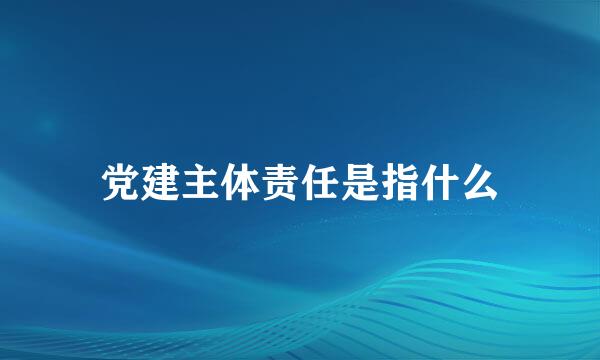 党建主体责任是指什么